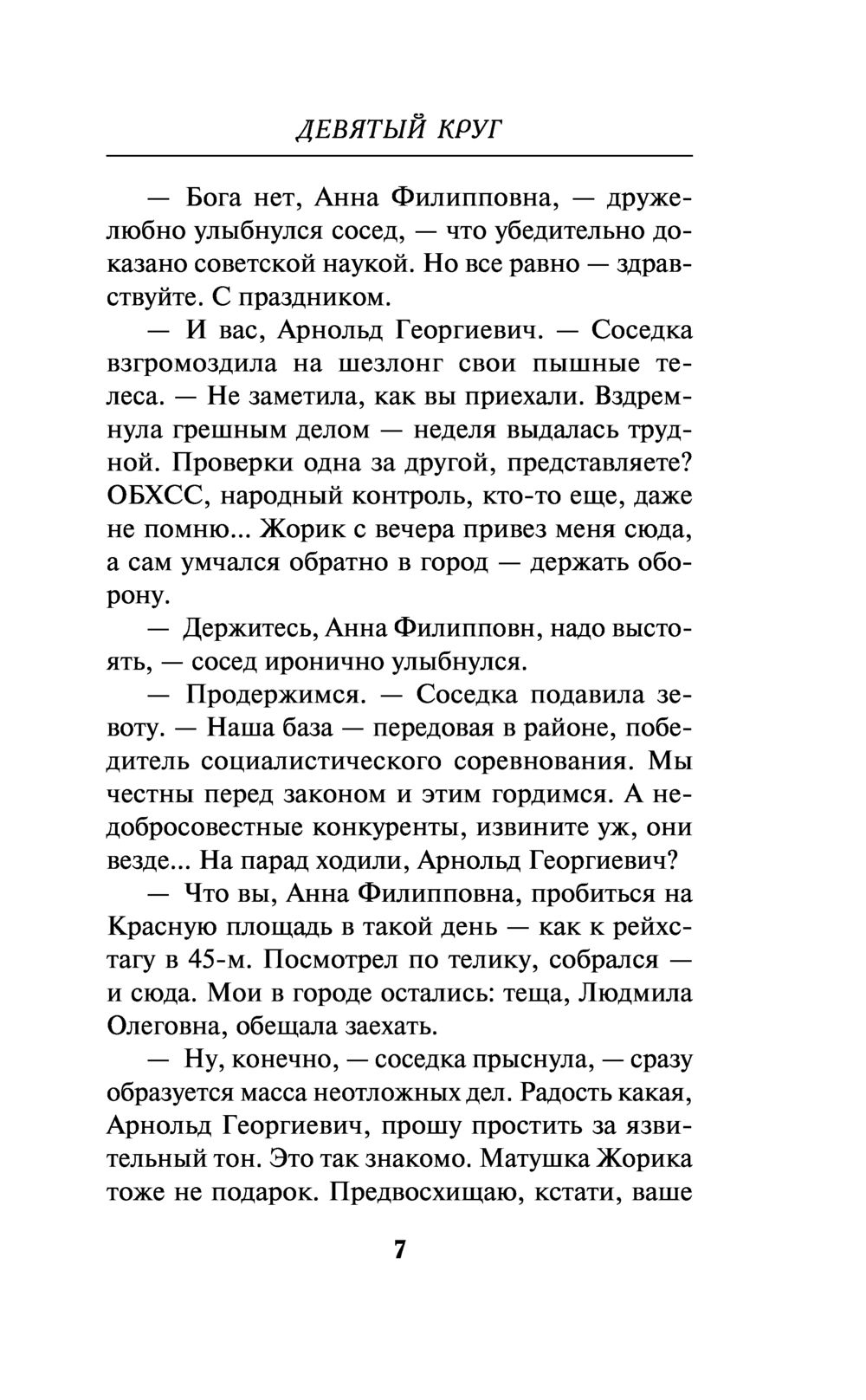 ДЕВЯТЫЙ КРУГ

— Бога нет, Анна Филипповна, — дружелюбно улыбнулся сосед, — что убедительно доказано советской наукой. Но все равно — здравствуйте. С праздником.

— И вас, Арнольд Георгиевич. — Соседка взгромоздила на шезлонг свои пышные телеса. — Не заметила, как вы приехали. Вздремнула грешным делом — неделя выдалась трудной. Проверки одна за другой, представляете? ОБХСС, народный контроль, кто-то еще, даже не помню... Жорик с вечера привез меня сюда, а сам умчался обратно в город — держать оборону.

— Держитесь, Анна Филипповн, надо выстоять, — сосед иронично улыбнулся.

— Продержимся. — Соседка подавила зевоту. — Наша база — передовая в районе, победитель социалистического соревнования. Мы честны перед законом и этим гордимся. А недобросовестные конкуренты, извините уж, они везде... На парад ходили, Арнольд Георгиевич?

— Что вы, Анна Филипповна, пробиться на Красную площадь в такой день — как к рейхстагу в 45-м. Посмотрел по телику, собрался — и сюда. Мои в городе остались: теща, Людмила Олеговна, обещала заехать.

— Ну, конечно, — соседка прыснула, — сразу образуется масса неотложных дел. Радость какая, Арнольд Георгиевич, прошу простить за язвительный тон. Это так знакомо. Матушка Жорика тоже не подарок. Предвосхищаю, кстати, ваше

7